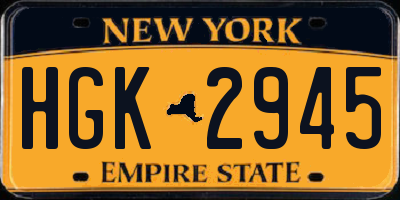 NEW YORK

HGK 2945

EMPIRE STATE